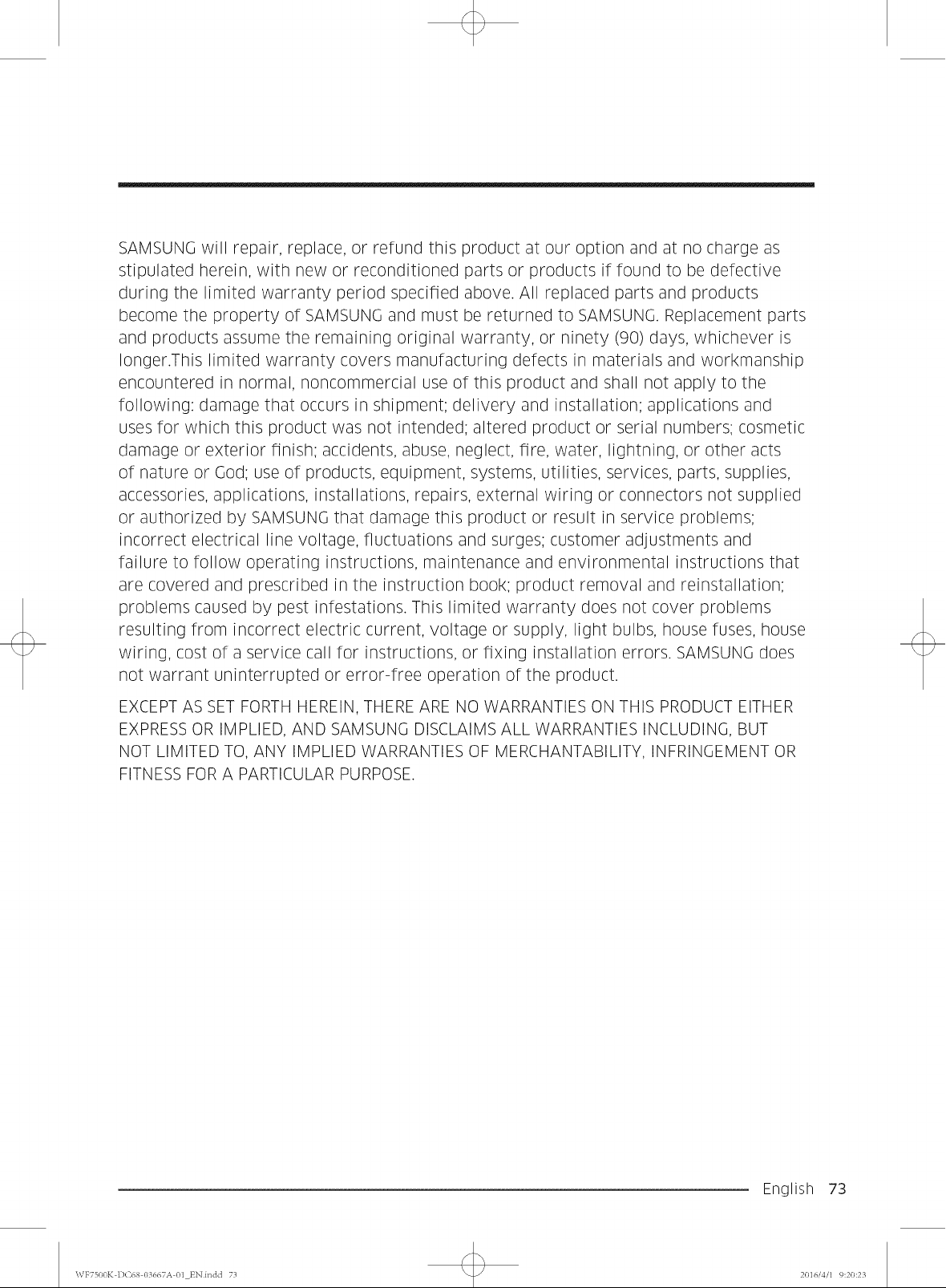 SAMSUNG will repair, replace, or refund this product at our option and at no charge as stipulated herein, with new or reconditioned parts or products if found to be defective during the limited warranty period specified above. All replaced parts and products become the property of SAMSUNG and must be returned to SAMSUNG. Replacement parts and products assume the remaining original warranty, or ninety (90) days, whichever is longer.This limited warranty covers manufacturing defects in materials and workmanship encountered in normal, noncommercial use of this product and shall not apply to the following: damage that occurs in shipment; delivery and installation; applications and uses for which this product was not intended; altered product or serial numbers; cosmetic damage or exterior finish; accidents, abuse, neglect, fire, water, lightning, or other acts of nature or God; use of products, equipment, systems, utilities, services, parts, supplies, accessories, applications, installations, repairs, external wiring or connectors not supplied or authorized by SAMSUNG that damage this product or result in service problems; incorrect electrical line voltage, fluctuations and surges; customer adjustments and failure to follow operating instructions, maintenance and environmental instructions that are covered and prescribed in the instruction book; product removal and reinstallation; problems caused by pest infestations. This limited warranty does not cover problems resulting from incorrect electric current, voltage or supply, light bulbs, house fuses, house wiring, cost of a service call for instructions, or fixing installation errors. SAMSUNG does not warrant uninterrupted or error-free operation of the product.

EXCEPT AS SET FORTH HEREIN, THERE ARE NO WARRANTIES ON THIS PRODUCT EITHER EXPRESS OR IMPLIED, AND SAMSUNG DISCLAIMS ALL WARRANTIES INCLUDING, BUT NOT LIMITED TO, ANY IMPLIED WARRANTIES OF MERCHANTABILITY, INFRINGEMENT OR FITNESS FOR A PARTICULAR PURPOSE.

English 73

WF7500K-DC68-03667A-01_EN.indd 73

2016/4/1 9:20:23